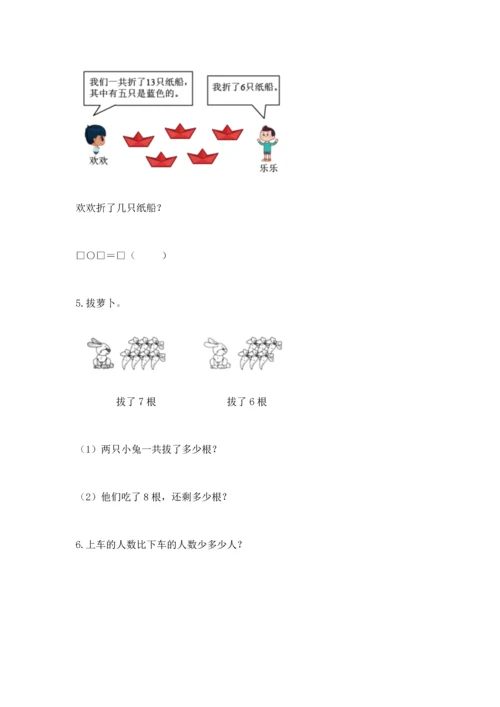 我们一共折了13只纸船，其中有五只是蓝色的。

我折了6只纸船。

欢欢

乐乐

欢欢折了几只纸船？

□○□＝□（　　）

5. 拔萝卜。

拔了 7 根

拔了 6 根

（1）两只小兔一共拔了多少根？

（2）他们吃了 8 根，还剩多少根？

6. 上车的人数比下车的人数少多少人？